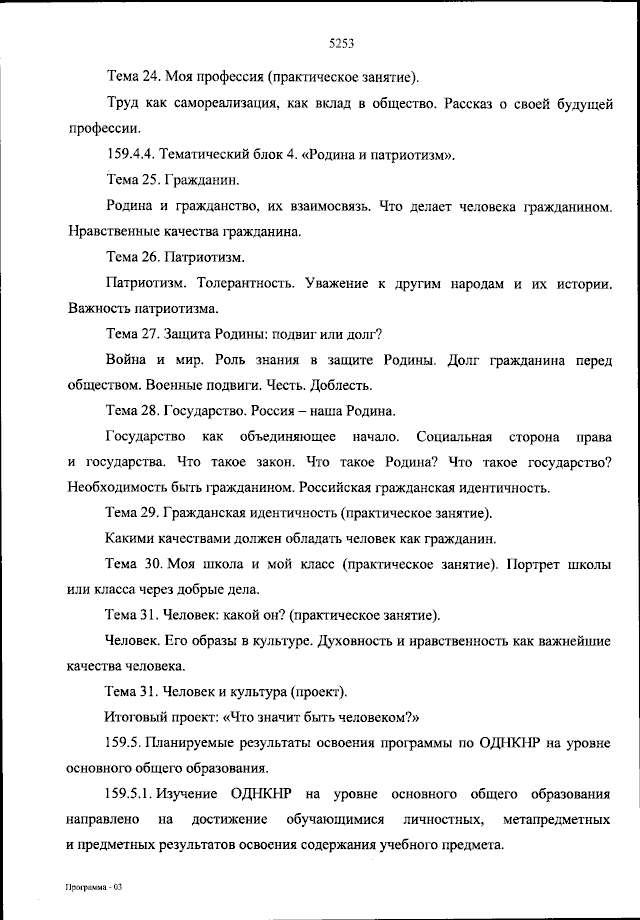 5253

Тема 24. Моя профессия (практическое занятие).

Труд как самореализация, как вклад в общество. Рассказ о своей будущей профессии.

159.4.4. Тематический блок 4. «Родина и патриотизм».

Тема 25. Гражданин.

Родина и гражданство, их взаимосвязь. Что делает человека гражданином. Нравственные качества гражданина.

Тема 26. Патриотизм.

Патриотизм. Толерантность. Уважение к другим народам и их истории. Важность патриотизма.

Тема 27. Защита Родины: подвиг или долг?

Война и мир. Роль знания в защите Родины. Долг гражданина перед обществом. Военные подвиги. Честь. Доблесть.

Тема 28. Государство. Россия – наша Родина.

Государство как объединяющее начало. Социальная сторона права и государства. Что такое закон. Что такое Родина? Что такое государство? Необходимость быть гражданином. Российская гражданская идентичность.

Тема 29. Гражданская идентичность (практическое занятие).

Какими качествами должен обладать человек как гражданин.

Тема 30. Моя школа и мой класс (практическое занятие). Портрет школы или класса через добрые дела.

Тема 31. Человек: какой он? (практическое занятие).

Человек. Его образы в культуре. Духовность и нравственность как важнейшие качества человека.

Тема 31. Человек и культура (проект).

Итоговый проект: «Что значит быть человеком?»

159.5. Планируемые результаты освоения программы по ОДНКНР на уровне основного общего образования.

159.5.1. Изучение ОДНКНР на уровне основного общего образования направлено на достижение обучающимися личностных, метапредметных и предметных результатов освоения содержания учебного предмета.

Программа - 03